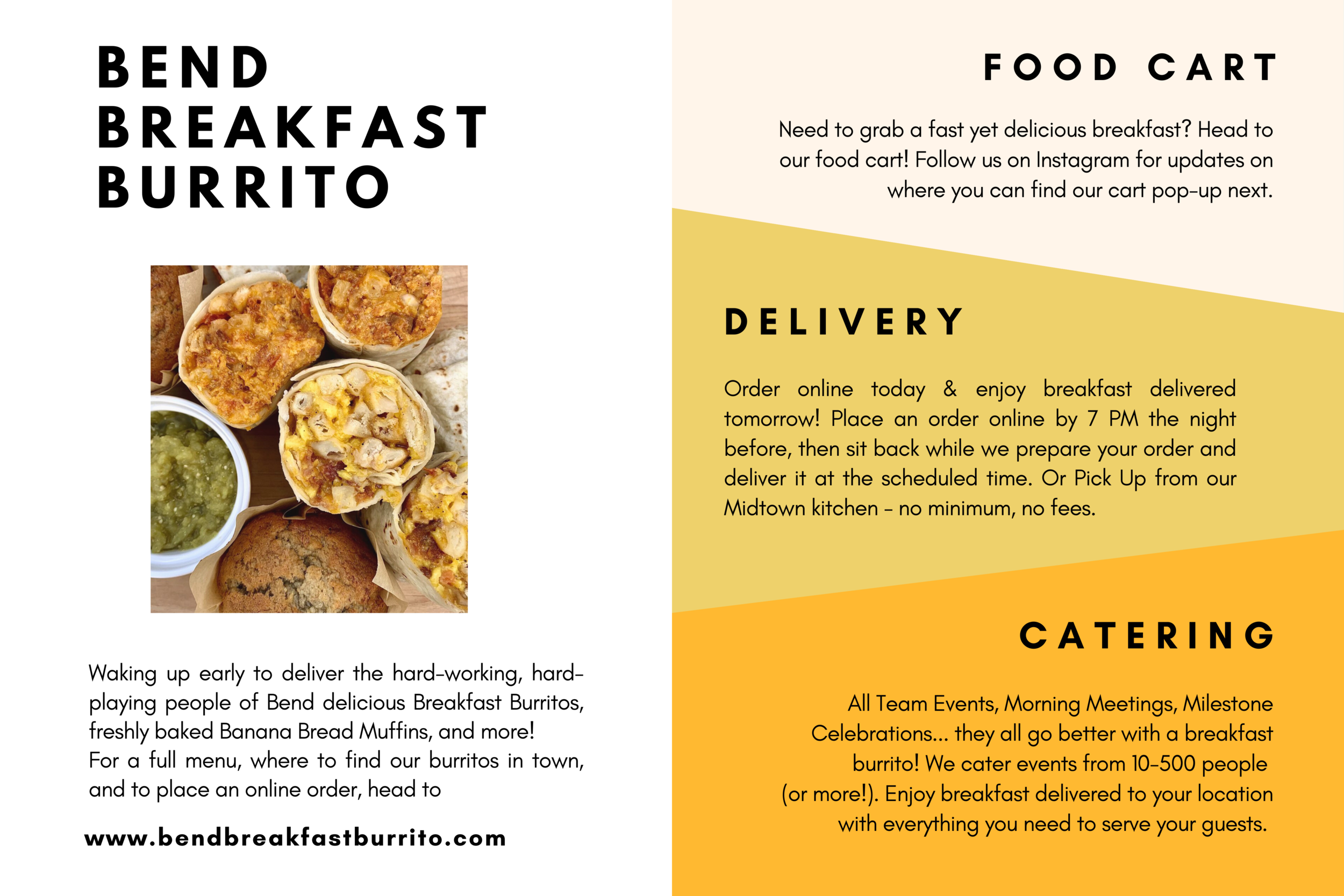 BEND BREAKFAST BURRITO

Waking up early to deliver the hard-working, hard-playing people of Bend delicious Breakfast Burritos, freshly baked Banana Bread Muffins, and more!
For a full menu, where to find our burritos in town, and to place an online order, head to

www.bendbreakfastburrito.com

FOOD CART

Need to grab a fast yet delicious breakfast? Head to our food cart! Follow us on Instagram for updates on where you can find our cart pop-up next.

DELIVERY

Order online today & enjoy breakfast delivered tomorrow! Place an order online by 7 PM the night before, then sit back while we prepare your order and deliver it at the scheduled time. Or Pick Up from our Midtown kitchen - no minimum, no fees.

CATERING

All Team Events, Morning Meetings, Milestone Celebrations... they all go better with a breakfast burrito! We cater events from 10-500 people (or more!). Enjoy breakfast delivered to your location with everything you need to serve your guests.